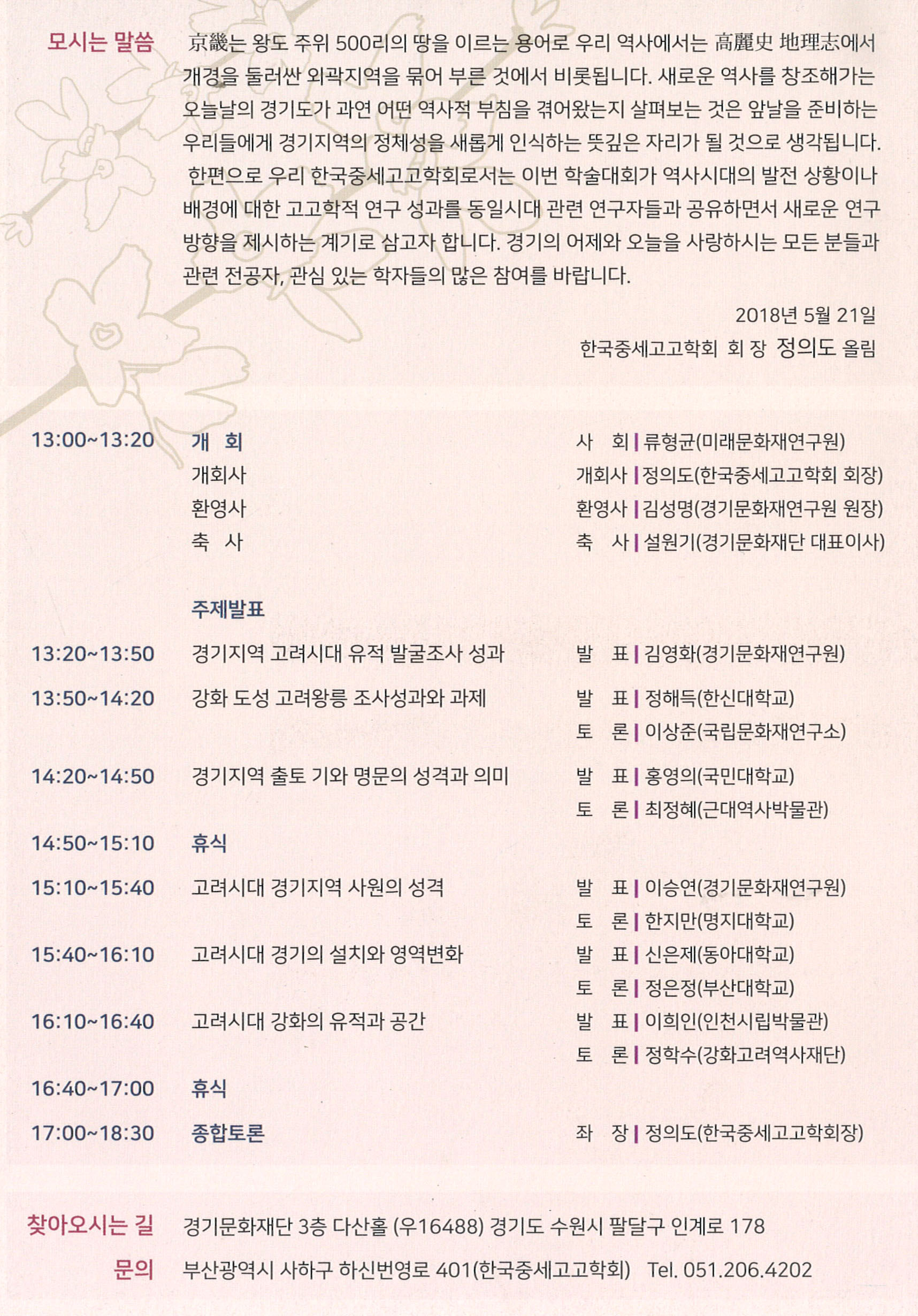 모시는 말씀

京畿는 왕도 주위 500리의 땅을 이르는 용어로 우리 역사에서는 高麗史 地理志에서 개경을 둘러싼 외곽지역을 묶어 부른 것에서 비롯됩니다. 새로운 역사를 창조해가는 오늘날의 경기도가 과연 어떤 역사적 부침을 겪어왔는지 살펴보는 것은 앞날을 준비하는 우리들에게 경기지역의 정체성을 새롭게 인식하는 뜻깊은 자리가 될 것으로 생각됩니다.

한편으로 우리 한국중세고고학회로서는 이번 학술대회가 역사시대의 발전 상황이나 배경에 대한 고고학적 연구 성과를 동일시대 관련 연구자들과 공유하면서 새로운 연구 방향을 제시하는 계기로 삼고자 합니다. 경기의 어제와 오늘을 사랑하시는 모든 분들과 관련 전공자, 관심 있는 학자들의 많은 참여를 바랍니다.

2018년 5월 21일

한국중세고고학회 회 장 정의도 올림

13:00~13:20 개 회 사 회 | 류형균(미래문화재연구원)
개회사 개회사 | 정의도(한국중세고고학회 회장)
환영사 환영사 | 김성명(경기문화재연구원 원장)
축 사 축 사 | 설원기(경기문화재단 대표이사)

주제발표

13:20~13:50 경기지역 고려시대 유적 발굴조사 성과 발 표 | 김영화(경기문화재연구원)

13:50~14:20 강화 도성 고려왕릉 조사성과와 과제 발 표 | 정해득(한신대학교)
토 론 | 이상준(국립문화재연구소)

14:20~14:50 경기지역 출토 기와 명문의 성격과 의미 발 표 | 홍영의(국민대학교)
토 론 | 최정혜(근대역사박물관)

14:50~15:10 휴식

15:10~15:40 고려시대 경기지역 사원의 성격 발 표 | 이승연(경기문화재연구원)
토 론 | 한지만(명지대학교)

15:40~16:10 고려시대 경기의 설치와 영역변화 발 표 | 신은제(동아대학교)
토 론 | 정은정(부산대학교)

16:10~16:40 고려시대 강화의 유적과 공간 발 표 | 이희인(인천시립박물관)
토 론 | 정학수(강화고려역사재단)

16:40~17:00 휴식

17:00~18:30 종합토론 좌 장 | 정의도(한국중세고고학회장)

찾아오시는 길 경기문화재단 3층 다산홀 (우16488) 경기도 수원시 팔달구 인계로 178

문의 부산광역시 사하구 하신번영로 401(한국중세고고학회) Tel. 051.206.4202